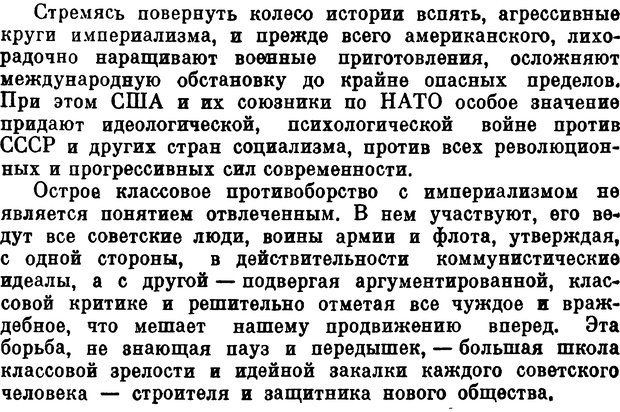 Стремясь повернуть колесо истории вспять, агрессивные круги империализма, и прежде всего американского, лихорадочно наращивают военные приготовления, осложняют международную обстановку до крайне опасных пределов. При этом США и их союзники по НАТО особое значение придают идеологической, психологической войне против СССР и других стран социализма, против всех революционных и прогрессивных сил современности.

Острое классовое противоборство с империализмом не является понятием отвлеченным. В нем участвуют, его ведут все советские люди, воины армии и флота, утверждая, с одной стороны, в действительности коммунистические идеалы, а с другой — подвергая аргументированной, классовой критике и решительно отметая все чуждое и враждебное, что мешает нашему продвижению вперед. Эта борьба, не знающая пауз и передышек, — большая школа классовой зрелости и идейной закалки каждого советского человека — строителя и защитника нового общества.